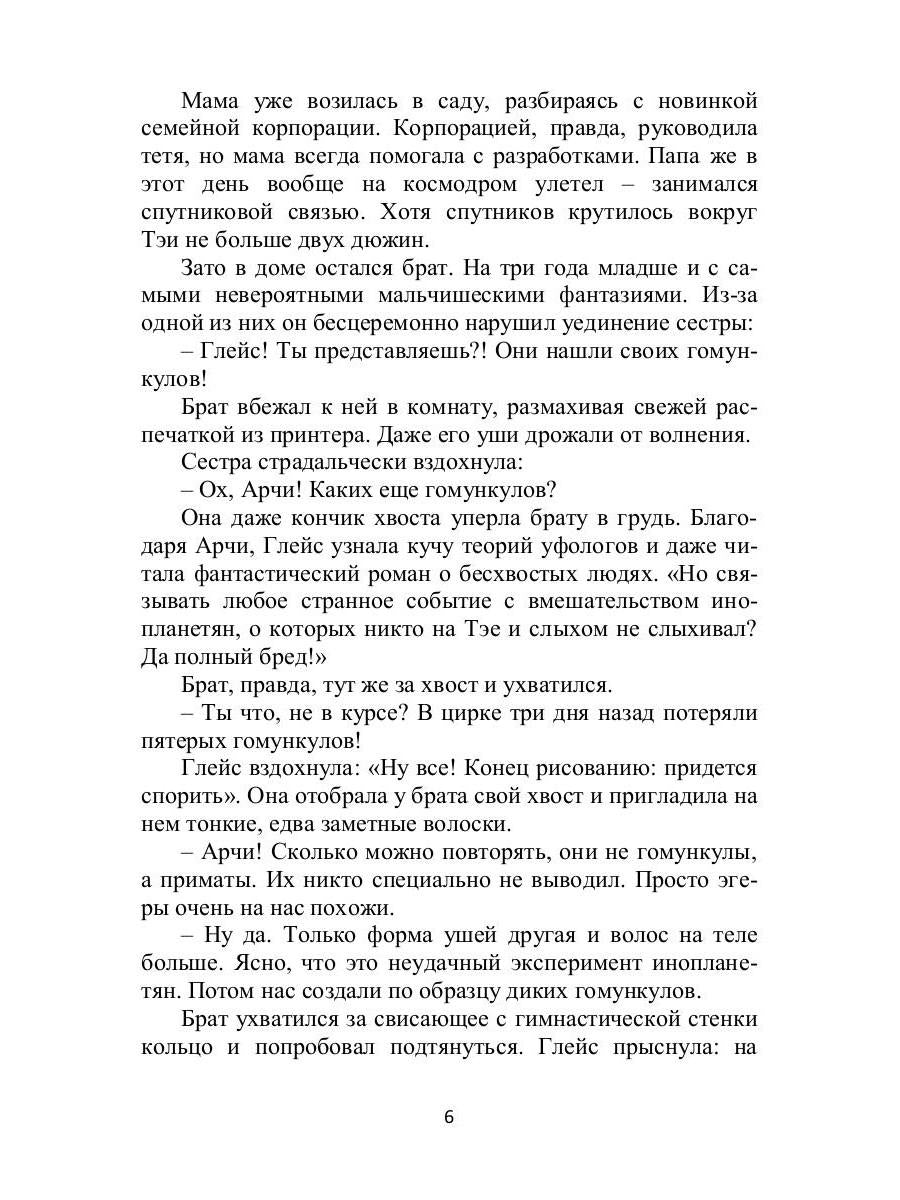 Мама уже возилась в саду, разбираясь с новинкой семейной корпорации. Корпорацией, правда, руководила тетя, но мама всегда помогала с разработками. Папа же в этот день вообще на космодром улетел – занимался спутниковой связью. Хотя спутников крутилось вокруг Тэи не больше двух дюжин.

Зато в доме остался брат. На три года младше и с самыми невероятными мальчишескими фантазиями. Из-за одной из них он бесцеремонно нарушил уединение сестры:

– Глейс! Ты представляешь?! Они нашли своих гомункулов!

Брат вбежал к ней в комнату, размахивая свежей распечаткой из принтера. Даже его уши дрожали от волнения.

Сестра страдальчески вздохнула:

– Ох, Арчи! Каких еще гомункулов?

Она даже кончик хвоста уперла брату в грудь. Благодаря Арчи, Глейс узнала кучу теорий уфологов и даже читала фантастический роман о бесхвостых людях. «Но связывать любое странное событие с вмешательством инопланетян, о которых никто на Тэе и слыхом не слыхивал? Да полный бред!»

Брат, правда, тут же за хвост и ухватился.

– Ты что, не в курсе? В цирке три дня назад потеряли пятерых гомункулов!

Глейс вздохнула: «Ну все! Конец рисованию: придется спорить». Она отобрала у брата свой хвост и пригладила на нем тонкие, едва заметные волоски.

– Арчи! Сколько можно повторять, они не гомункулы, а приматы. Их никто специально не выводил. Просто эгеры очень на нас похожи.

– Ну да. Только форма ушей другая и волос на теле больше. Ясно, что это неудачный эксперимент инопланетян. Потом нас создали по образцу диких гомункулов.

Брат ухватился за свисающее с гимнастической стенки кольцо и попробовал подтянуться. Глейс прыснула: на

6